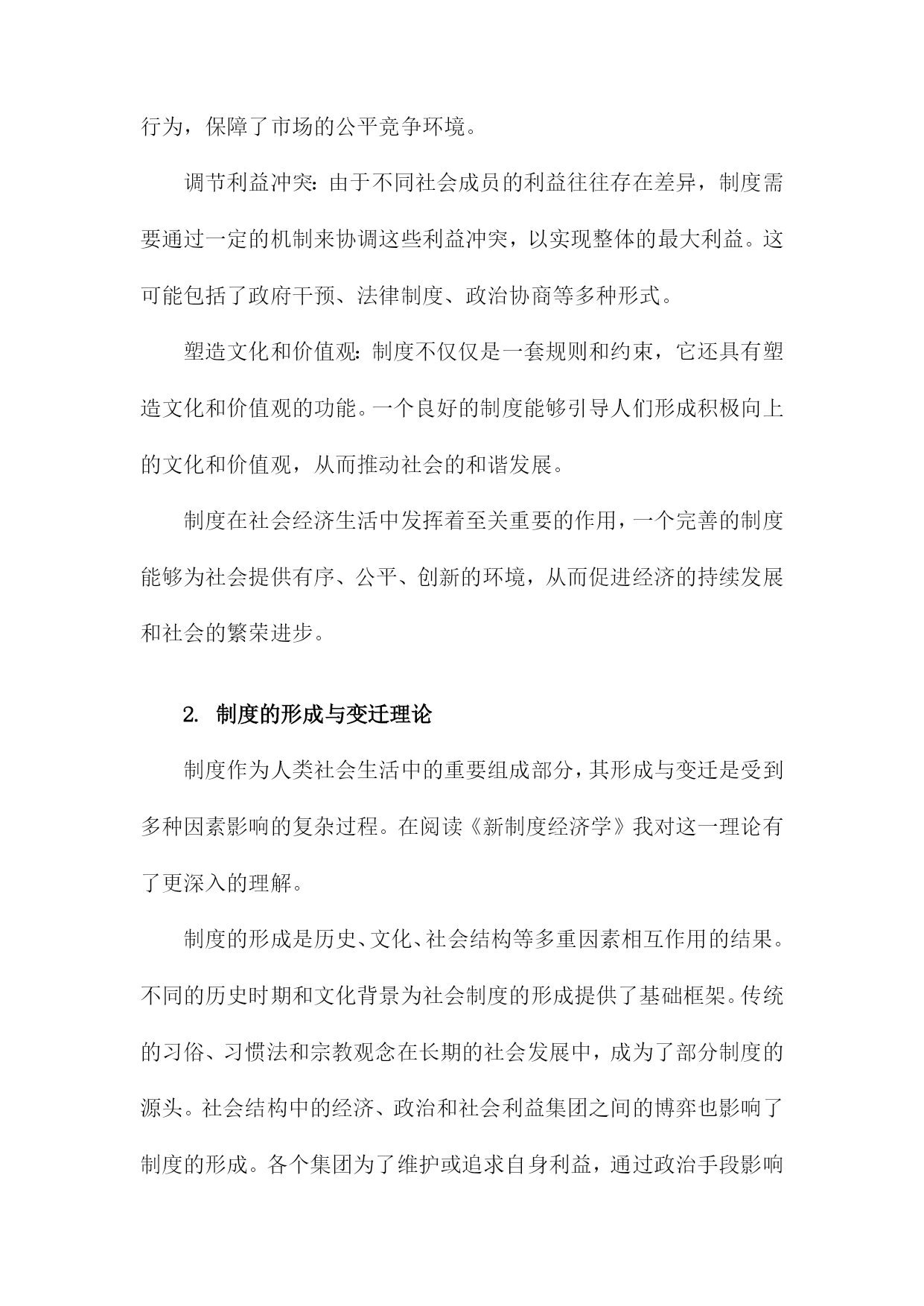 行为，保障了市场的公平竞争环境。

调节利益冲突：由于不同社会成员的利益往往存在差异，制度需要通过一定的机制来协调这些利益冲突，以实现整体的最大利益。这可能包括了政府干预、法律制度、政治协商等多种形式。

塑造文化和价值观：制度不仅仅是一套规则和约束，它还具有塑造文化和价值观的功能。一个良好的制度能够引导人们形成积极向上的文化和价值观，从而推动社会的和谐发展。

制度在社会经济生活中发挥着至关重要的作用，一个完善的制度能够为社会提供有序、公平、创新的环境，从而促进经济的持续发展和社会的繁荣进步。

2. 制度的形成与变迁理论

制度作为人类社会生活中的重要组成部分，其形成与变迁是受到多种因素影响的复杂过程。在阅读《新制度经济学》我对这一理论有了更深入的理解。

制度的形成是历史、文化、社会结构等多重因素相互作用的结果。不同的历史时期和文化背景为社会制度的形成提供了基础框架。传统的习俗、习惯法和宗教观念在长期的社会发展中，成为了部分制度的源头。社会结构中的经济、政治和社会利益集团之间的博弈也影响了制度的形成。各个集团为了维护或追求自身利益，通过政治手段影响